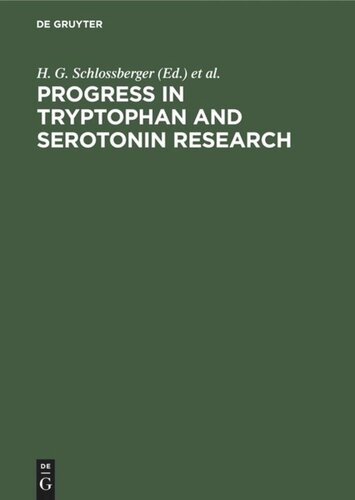 DE GRUYTER

H. G. Schlossberger (Ed.) et al.

PROGRESS IN TRYPTOPHAN AND SEROTONIN RESEARCH

DE
G